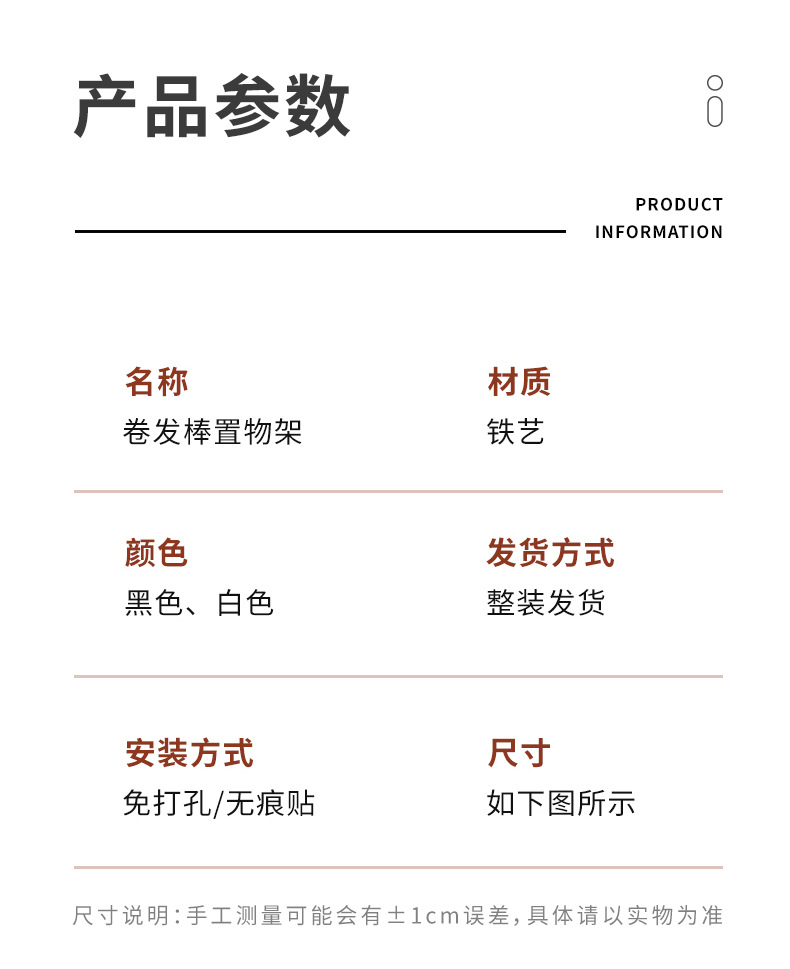 产品参数

PRODUCT INFORMATION

名称
卷发棒置物架

材质
铁艺

颜色
黑色、白色

发货方式
整装发货

安装方式
免打孔/无痕贴

尺寸
如下图所示

尺寸说明：手工测量可能会有±1cm误差，具体请以实物为准